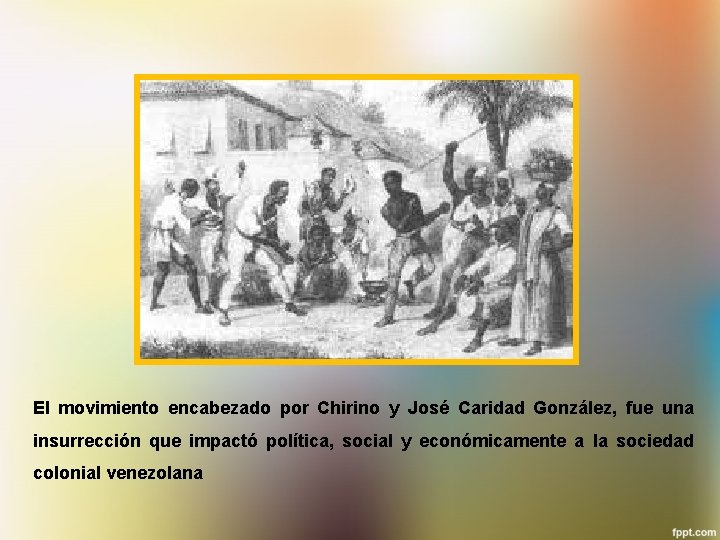 El movimiento encabezado por Chirino y José Caridad González, fue una insurrección que impactó política, social y económicamente a la sociedad colonial venezolana

fppt.com